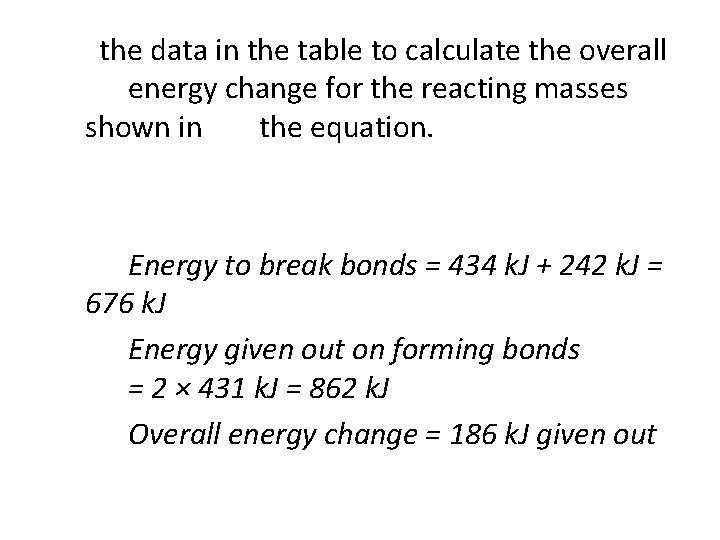 the data in the table to calculate the overall energy change for the reacting masses shown in the equation.

Energy to break bonds = 434 kJ + 242 kJ = 676 kJ

Energy given out on forming bonds = 2 × 431 kJ = 862 kJ

Overall energy change = 186 kJ given out